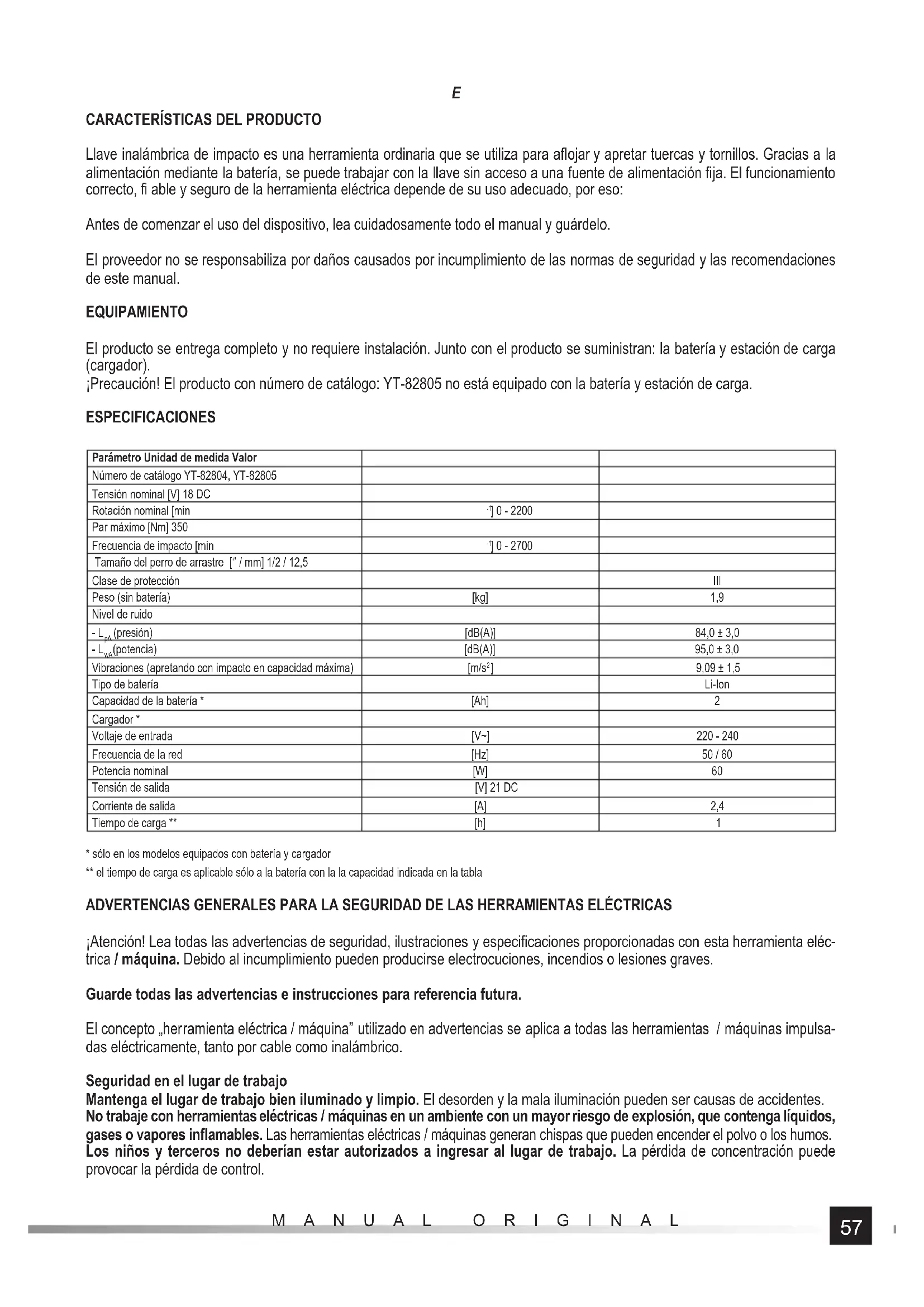 E

CARACTERÍSTICAS DEL PRODUCTO

Llave inalámbrica de impacto es una herramienta ordinaria que se utiliza para aflojar y apretar tuercas y tornillos. Gracias a la alimentación mediante la batería, se puede trabajar con la llave sin acceso a una fuente de alimentación fija. El funcionamiento correcto, fi able y seguro de la herramienta eléctrica depende de su uso adecuado, por eso:

Antes de comenzar el uso del dispositivo, lea cuidadosamente todo el manual y guárdelo.

El proveedor no se responsabiliza por daños causados por incumplimiento de las normas de seguridad y las recomendaciones de este manual.

EQUIPAMIENTO

El producto se entrega completo y no requiere instalación. Junto con el producto se suministran: la batería y estación de carga (cargador).
¡Precaución! El producto con número de catálogo: YT-82805 no está equipado con la batería y estación de carga.

ESPECIFICACIONES

| Parámetro Unidad de medida Valor | | |
|---|---|---|
| Número de catálogo YT-82804, YT-82805 | | |
| Tensión nominal [V] 18 DC | | |
| Rotación nominal [min | $^{-1}$] 0 - 2200 | |
| Par máximo [Nm] 350 | | |
| Frecuencia de impacto [min | $^{-1}$] 0 - 2700 | |
| Tamaño del perro de arrastre [" / mm] 1/2 / 12,5 | | |
| Clase de protección | | III |
| Peso (sin batería) | [kg] | 1,9 |
| Nivel de ruido | | |
| - $L_{pA}$ (presión) | [dB(A)] | 84,0 ± 3,0 |
| - $L_{wA}$(potencia) | [dB(A)] | 95,0 ± 3,0 |
| Vibraciones (apretando con impacto en capacidad máxima) | [m/s$^2$] | 9,09 ± 1,5 |
| Tipo de batería | | Li-Ion |
| Capacidad de la batería * | [Ah] | 2 |
| Cargador * | | |
| Voltaje de entrada | [V~] | 220 - 240 |
| Frecuencia de la red | [Hz] | 50 / 60 |
| Potencia nominal | [W] | 60 |
| Tensión de salida | [V] 21 DC | |
| Corriente de salida | [A] | 2,4 |
| Tiempo de carga ** | [h] | 1 |

* sólo en los modelos equipados con batería y cargador
** el tiempo de carga es aplicable sólo a la batería con la la capacidad indicada en la tabla

ADVERTENCIAS GENERALES PARA LA SEGURIDAD DE LAS HERRAMIENTAS ELÉCTRICAS

¡Atención! Lea todas las advertencias de seguridad, ilustraciones y especificaciones proporcionadas con esta herramienta eléctrica / máquina. Debido al incumplimiento pueden producirse electrocuciones, incendios o lesiones graves.

Guarde todas las advertencias e instrucciones para referencia futura.

El concepto „herramienta eléctrica / máquina" utilizado en advertencias se aplica a todas las herramientas / máquinas impulsadas eléctricamente, tanto por cable como inalámbrico.

Seguridad en el lugar de trabajo
Mantenga el lugar de trabajo bien iluminado y limpio. El desorden y la mala iluminación pueden ser causas de accidentes. No trabaje con herramientas eléctricas / máquinas en un ambiente con un mayor riesgo de explosión, que contenga líquidos, gases o vapores inflamables. Las herramientas eléctricas / máquinas generan chispas que pueden encender el polvo o los humos. Los niños y terceros no deberían estar autorizados a ingresar al lugar de trabajo. La pérdida de concentración puede provocar la pérdida de control.

MANUAL ORIGINAL
57